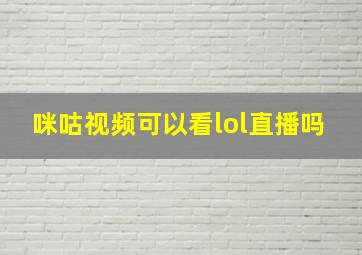 咪咕视频可以看lol直播吗